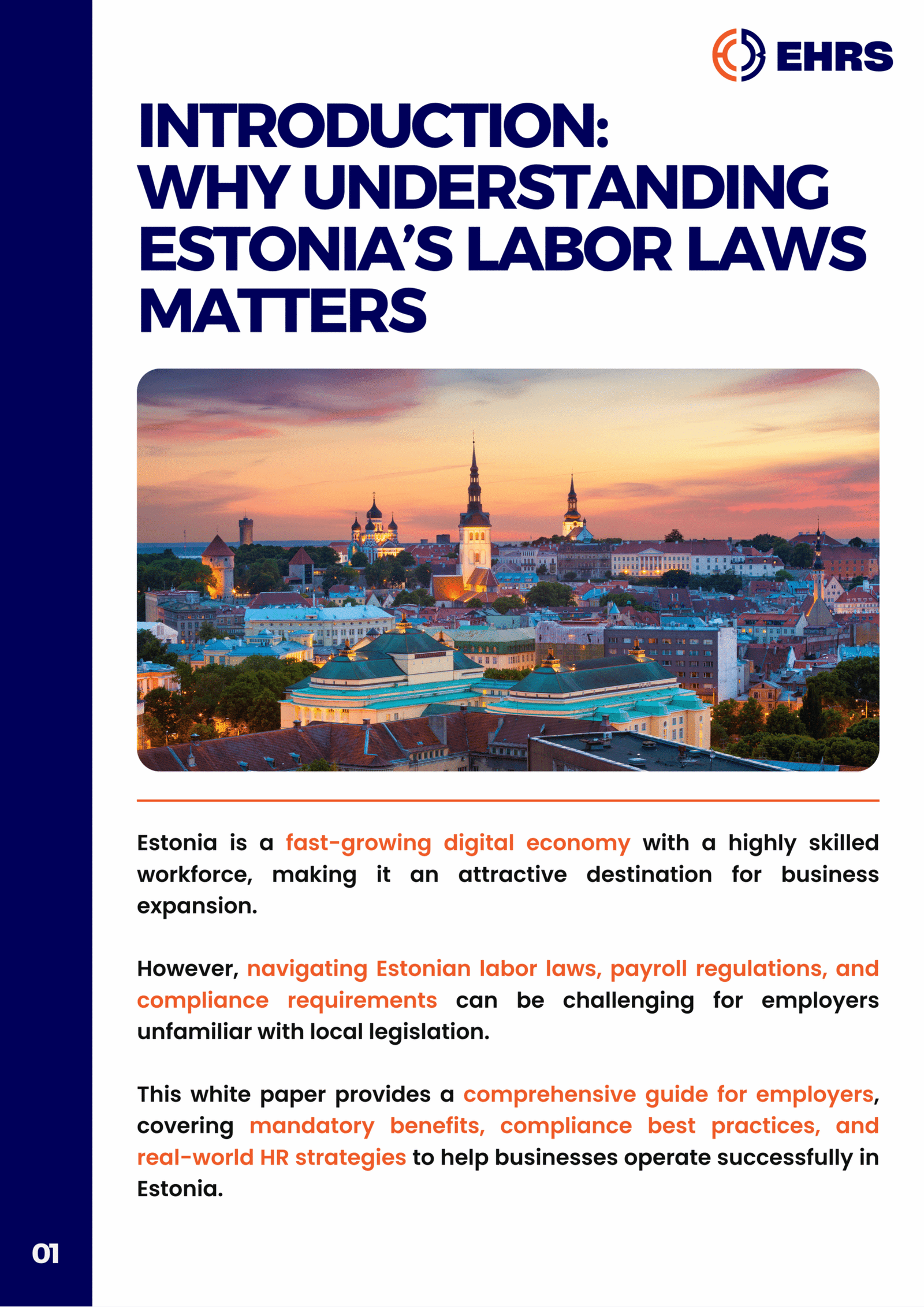 EHRS

INTRODUCTION: WHY UNDERSTANDING ESTONIA'S LABOR LAWS MATTERS

Estonia is a fast-growing digital economy with a highly skilled workforce, making it an attractive destination for business expansion.

However, navigating Estonian labor laws, payroll regulations, and compliance requirements can be challenging for employers unfamiliar with local legislation.

This white paper provides a comprehensive guide for employers, covering mandatory benefits, compliance best practices, and real-world HR strategies to help businesses operate successfully in Estonia.

01